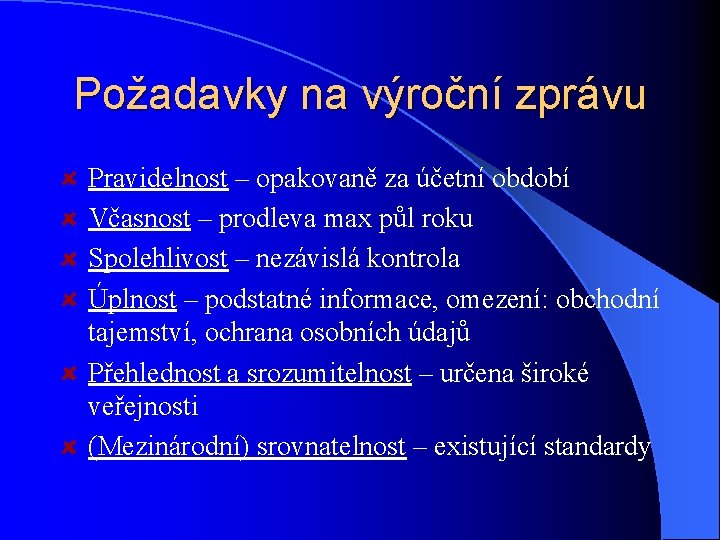 Požadavky na výroční zprávu

Pravidelnost – opakovaně za účetní období

Včasnost – prodleva max půl roku

Spolehlivost – nezávislá kontrola

Úplnost – podstatné informace, omezení: obchodní tajemství, ochrana osobních údajů

Přehlednost a srozumitelnost – určena široké veřejnosti

(Mezinárodní) srovnatelnost – existující standardy